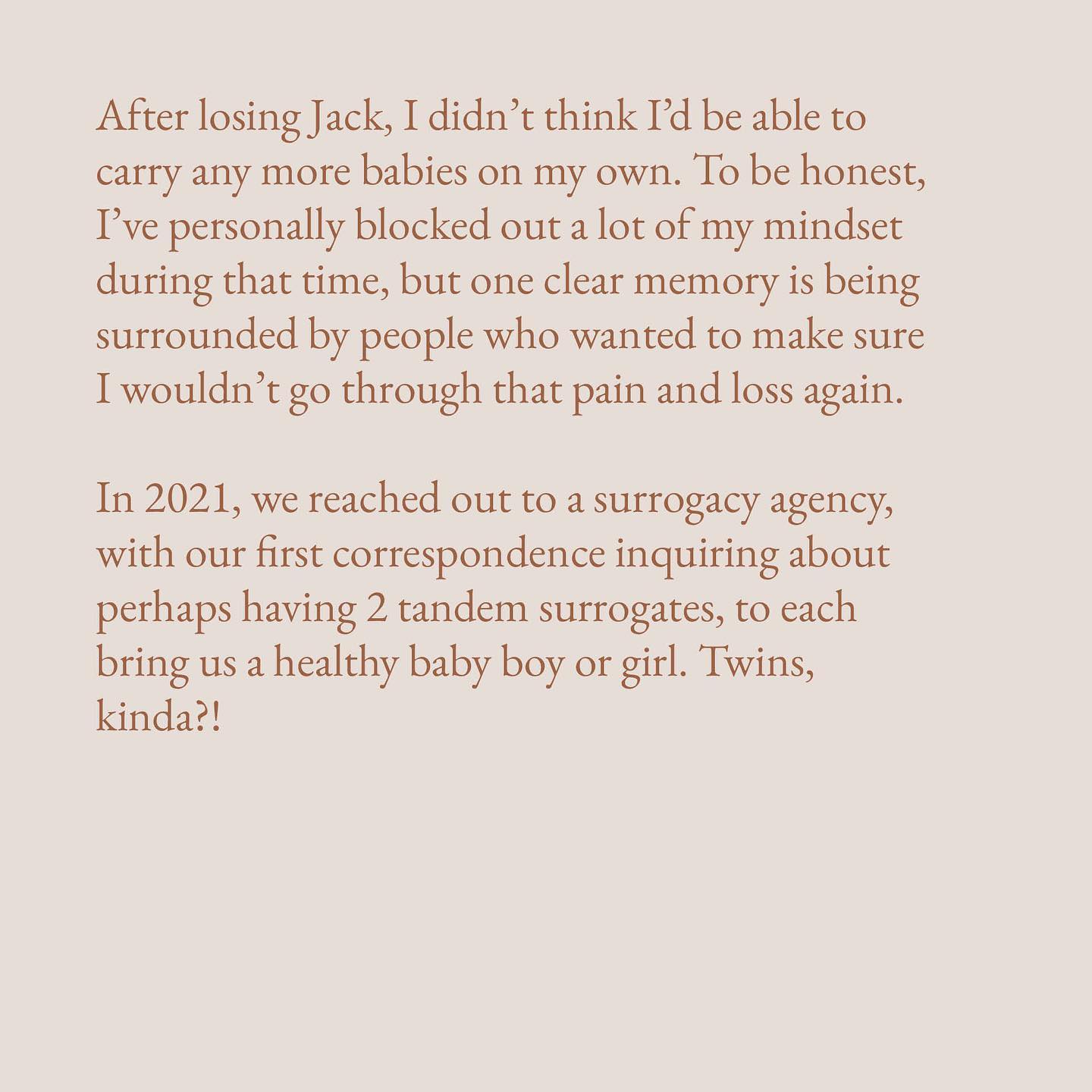 After losing Jack, I didn’t think I’d be able to carry any more babies on my own. To be honest, I’ve personally blocked out a lot of my mindset during that time, but one clear memory is being surrounded by people who wanted to make sure I wouldn’t go through that pain and loss again.

In 2021, we reached out to a surrogacy agency, with our first correspondence inquiring about perhaps having 2 tandem surrogates, to each bring us a healthy baby boy or girl. Twins, kinda?!